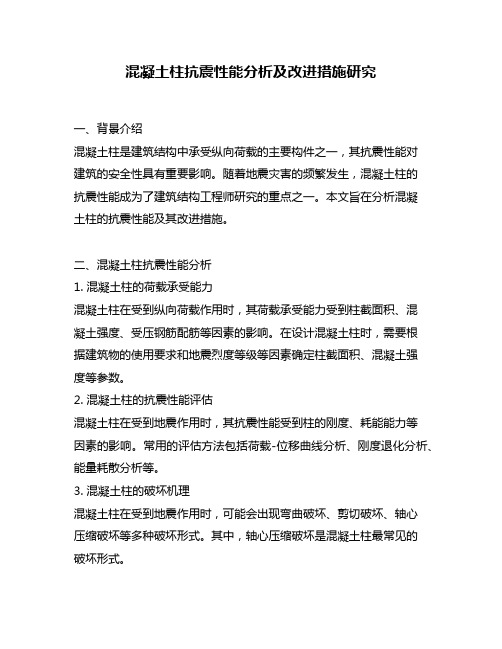 混凝土柱抗震性能分析及改进措施研究

一、背景介绍

混凝土柱是建筑结构中承受纵向荷载的主要构件之一，其抗震性能对建筑的安全性具有重要影响。随着地震灾害的频繁发生，混凝土柱的抗震性能成为了建筑结构工程师研究的重点之一。本文旨在分析混凝土柱的抗震性能及其改进措施。

二、混凝土柱抗震性能分析

1. 混凝土柱的荷载承受能力

混凝土柱在受到纵向荷载作用时，其荷载承受能力受到柱截面积、混凝土强度、受压钢筋配筋等因素的影响。在设计混凝土柱时，需要根据建筑物的使用要求和地震烈度等级等因素确定柱截面积、混凝土强度等参数。

2. 混凝土柱的抗震性能评估

混凝土柱在受到地震作用时，其抗震性能受到柱的刚度、耗能能力等因素的影响。常用的评估方法包括荷载-位移曲线分析、刚度退化分析、能量耗散分析等。

3. 混凝土柱的破坏机理

混凝土柱在受到地震作用时，可能会出现弯曲破坏、剪切破坏、轴心压缩破坏等多种破坏形式。其中，轴心压缩破坏是混凝土柱最常见的破坏形式。